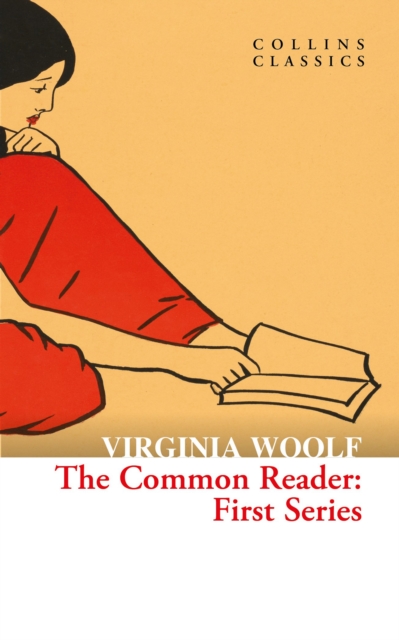 COLLINS
CLASSICS

VIRGINIA WOOLF
The Common Reader:
First Series